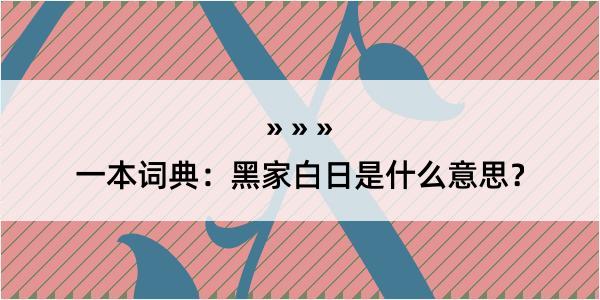 » » »

一本词典：黑家白日是什么意思？